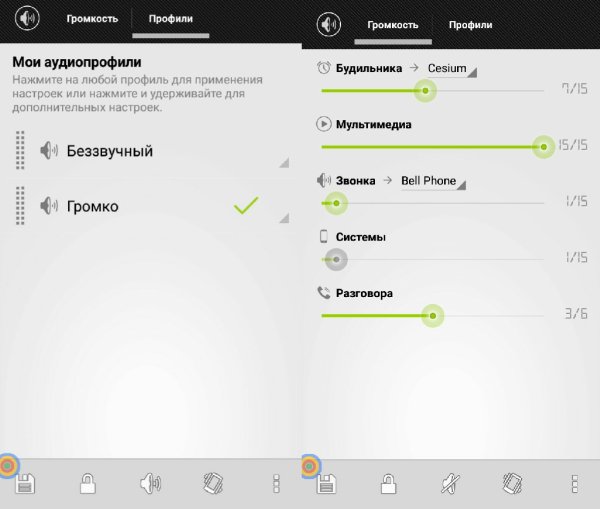 Громкость Профили

Мои аудиопрофили
Нажмите на любой профиль для применения настроек или нажмите и удерживайте для дополнительных настроек.

Беззвучный

Громко

Громкость Профили

Будильника → Cesium
7/15

Мультимедиа
15/15

Звонка → Bell Phone
1/15

Системы
1/15

Разговора
3/6